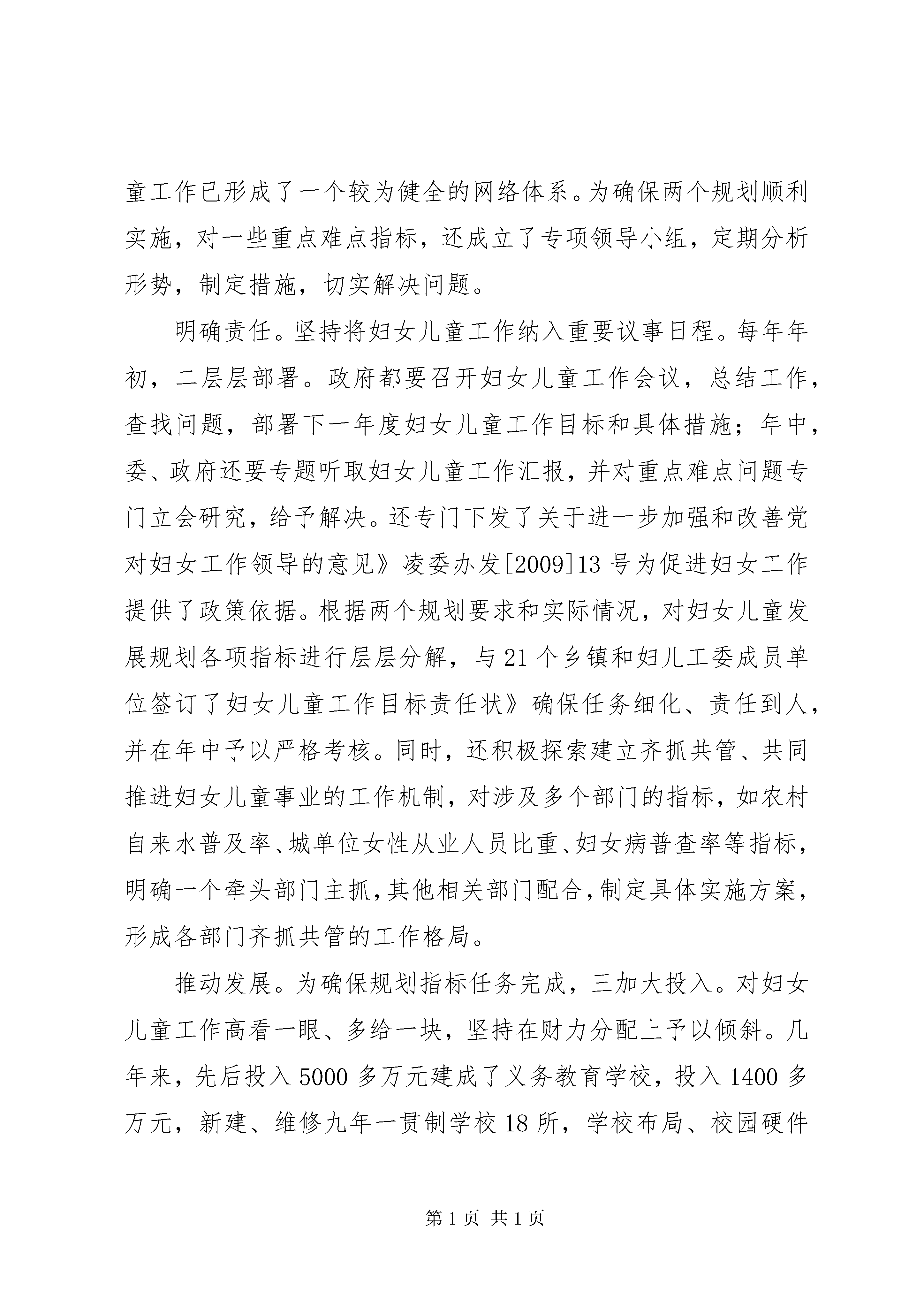 童工作已形成了一个较为健全的网络体系。为确保两个规划顺利实施，对一些重点难点指标，还成立了专项领导小组，定期分析形势，制定措施，切实解决问题。

明确责任。坚持将妇女儿童工作纳入重要议事日程。每年年初，二层层部署。政府都要召开妇女儿童工作会议，总结工作，查找问题，部署下一年度妇女儿童工作目标和具体措施；年中，委、政府还要专题听取妇女儿童工作汇报，并对重点难点问题专门立会研究，给予解决。还专门下发了关于进一步加强和改善党对妇女工作领导的意见》凌委办发[2009]13号为促进妇女工作提供了政策依据。根据两个规划要求和实际情况，对妇女儿童发展规划各项指标进行层层分解，与21个乡镇和妇儿工委成员单位签订了妇女儿童工作目标责任状》确保任务细化、责任到人，并在年中予以严格考核。同时，还积极探索建立齐抓共管、共同推进妇女儿童事业的工作机制，对涉及多个部门的指标，如农村自来水普及率、城单位女性从业人员比重、妇女病普查率等指标，明确一个牵头部门主抓，其他相关部门配合，制定具体实施方案，形成各部门齐抓共管的工作格局。

推动发展。为确保规划指标任务完成，三加大投入。对妇女儿童工作高看一眼、多给一块，坚持在财力分配上予以倾斜。几年来，先后投入5000多万元建成了义务教育学校，投入1400多万元，新建、维修九年一贯制学校18所，学校布局、校园硬件

第1页 共1页